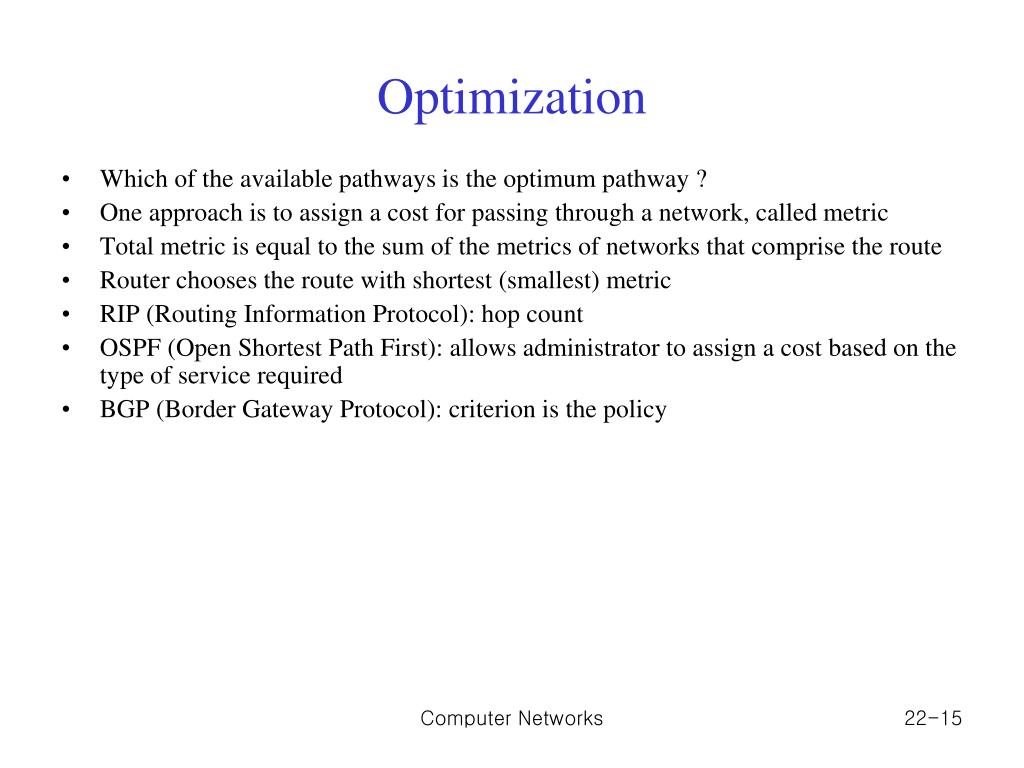 Optimization

• Which of the available pathways is the optimum pathway ?
• One approach is to assign a cost for passing through a network, called metric
• Total metric is equal to the sum of the metrics of networks that comprise the route
• Router chooses the route with shortest (smallest) metric
• RIP (Routing Information Protocol): hop count
• OSPF (Open Shortest Path First): allows administrator to assign a cost based on the type of service required
• BGP (Border Gateway Protocol): criterion is the policy

Computer Networks

22-15